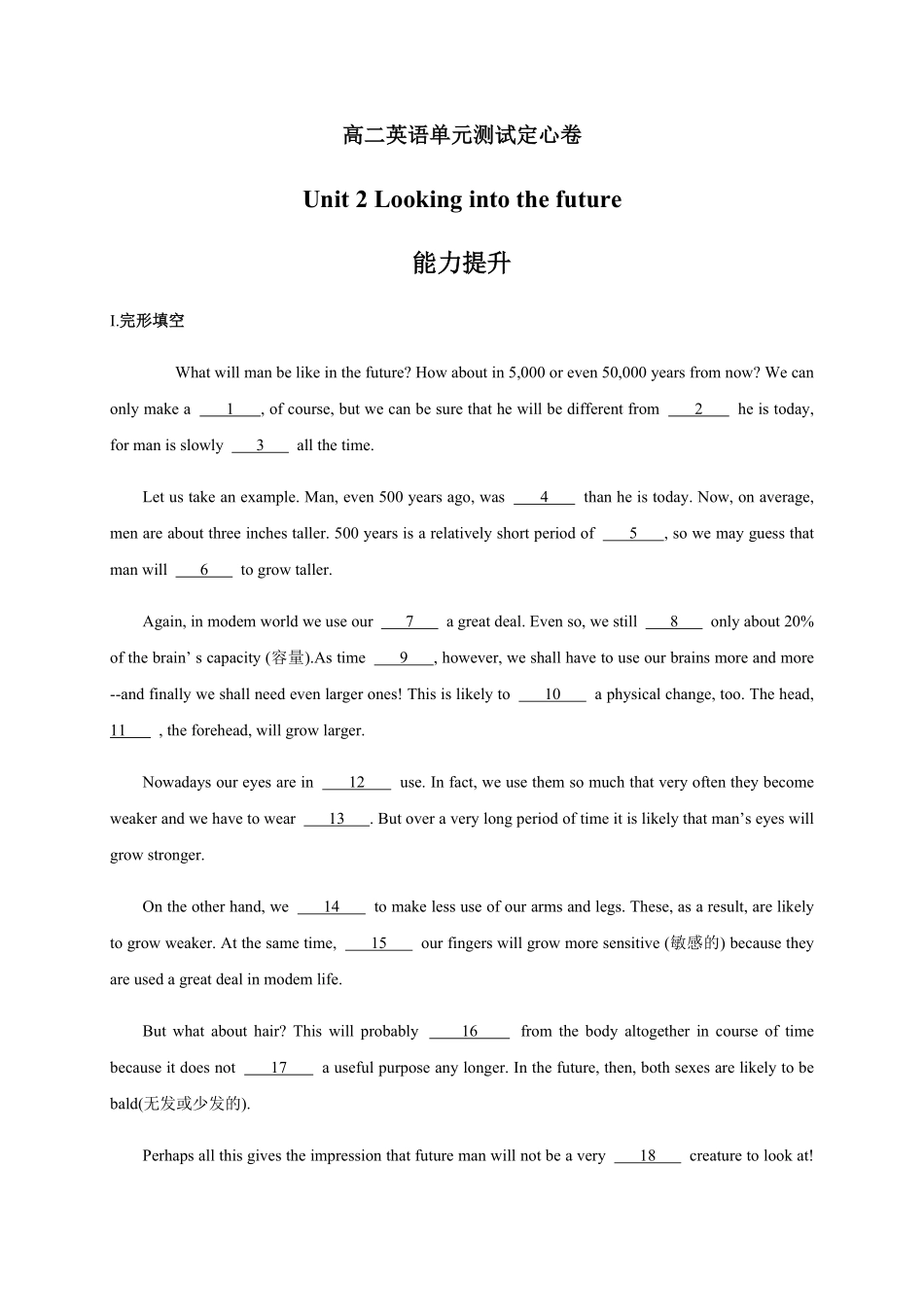 高二英语单元测试定心卷

Unit 2 Looking into the future

能力提升

I.完形填空

What will man be like in the future? How about in 5,000 or even 50,000 years from now? We can only make a ___1___, of course, but we can be sure that he will be different from ___2___ he is today, for man is slowly ___3___ all the time.

Let us take an example. Man, even 500 years ago, was ___4___ than he is today. Now, on average, men are about three inches taller. 500 years is a relatively short period of ___5___, so we may guess that man will ___6___ to grow taller.

Again, in modem world we use our ___7___ a great deal. Even so, we still ___8___ only about 20% of the brain' s capacity (容量).As time ___9___, however, we shall have to use our brains more and more --and finally we shall need even larger ones! This is likely to ___10___ a physical change, too. The head, 11___ , the forehead, will grow larger.

Nowadays our eyes are in ___12___ use. In fact, we use them so much that very often they become weaker and we have to wear ___13___. But over a very long period of time it is likely that man's eyes will grow stronger.

On the other hand, we ___14___ to make less use of our arms and legs. These, as a result, are likely to grow weaker. At the same time, ___15___ our fingers will grow more sensitive (敏感的) because they are used a great deal in modem life.

But what about hair? This will probably ___16___ from the body altogether in course of time because it does not ___17___ a useful purpose any longer. In the future, then, both sexes are likely to be bald(无发或少发的).

Perhaps all this gives the impression that future man will not be a very ___18___ creature to look at!